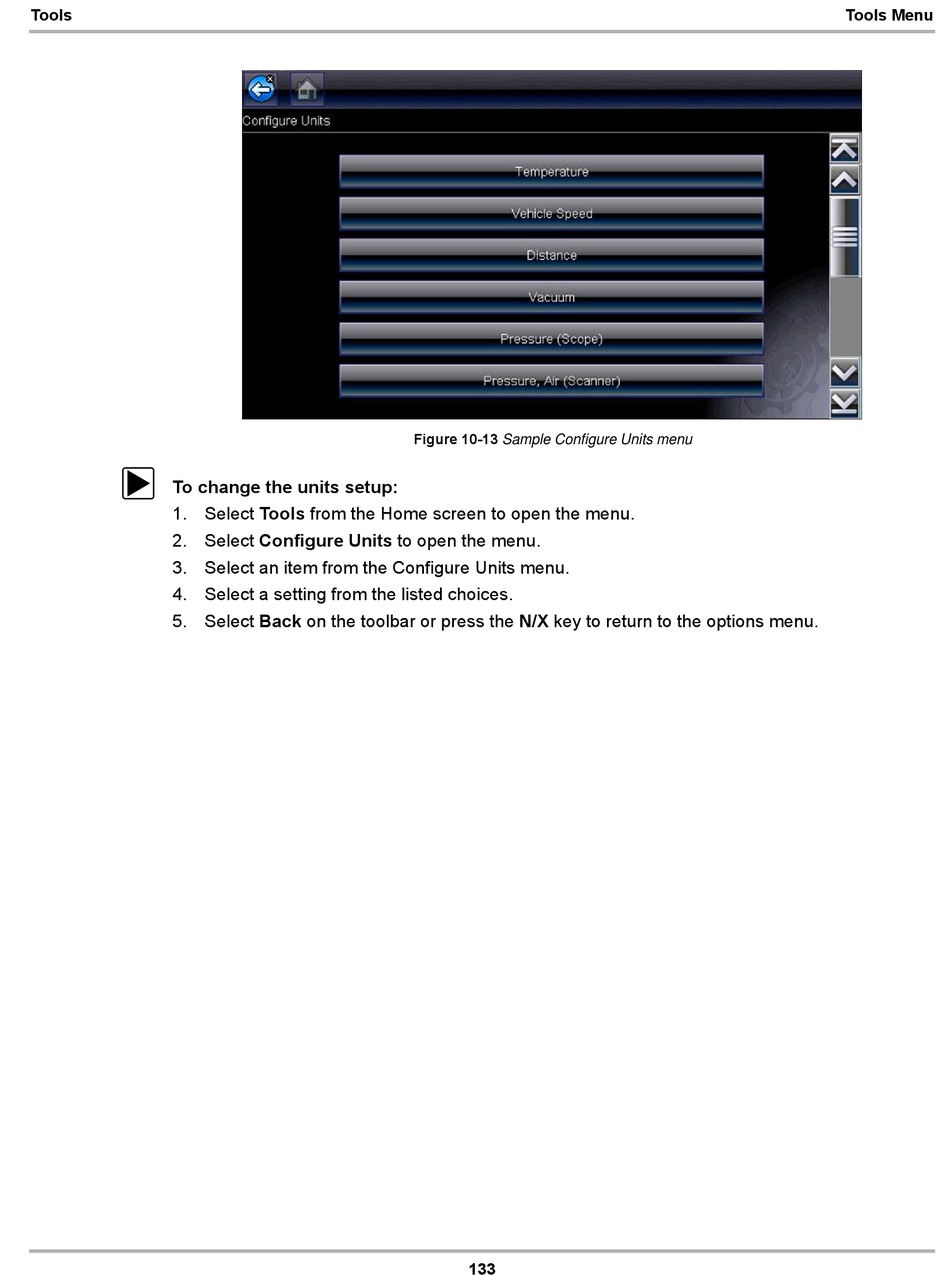 Tools

Tools Menu

Configure Units

Temperature

Vehicle Speed

Distance

Vacuum

Pressure (Scope)

Pressure, Air (Scanner)

Figure 10-13 Sample Configure Units menu

To change the units setup:

1. Select Tools from the Home screen to open the menu.
2. Select Configure Units to open the menu.
3. Select an item from the Configure Units menu.
4. Select a setting from the listed choices.
5. Select Back on the toolbar or press the N/X key to return to the options menu.

133